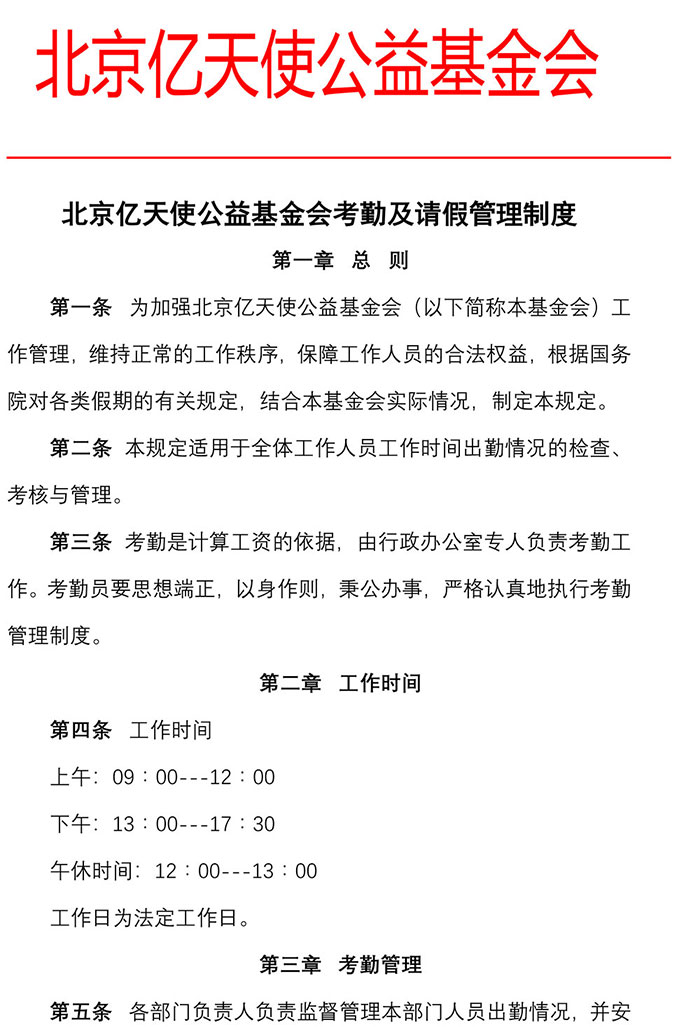 北京亿天使公益基金会

北京亿天使公益基金会考勤及请假管理制度

第一章　总　则

第一条　为加强北京亿天使公益基金会（以下简称本基金会）工作管理，维持正常的工作秩序，保障工作人员的合法权益，根据国务院对各类假期的有关规定，结合本基金会实际情况，制定本规定。

第二条　本规定适用于全体工作人员工作时间出勤情况的检查、考核与管理。

第三条　考勤是计算工资的依据，由行政办公室专人负责考勤工作。考勤员要思想端正，以身作则，秉公办事，严格认真地执行考勤管理制度。

第二章　工作时间

第四条　工作时间

上午：09：00---12：00

下午：13：00---17：30

午休时间：12：00---13：00

工作日为法定工作日。

第三章　考勤管理

第五条　各部门负责人负责监督管理本部门人员出勤情况，并安